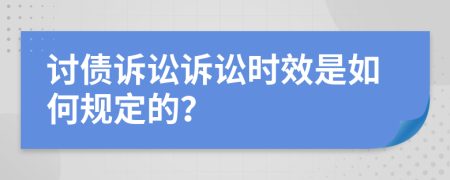 讨债诉讼诉讼时效是如何规定的?